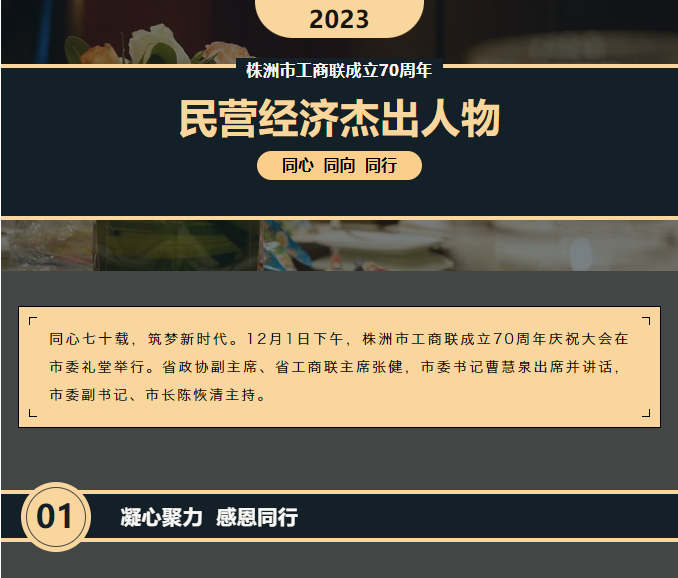 2023

株洲市工商联成立70周年

民营经济杰出人物

同心 同向 同行

同心七十载，筑梦新时代。12月1日下午，株洲市工商联成立70周年庆祝大会在市委礼堂举行。省政协副主席、省工商联主席张健，市委书记曹慧泉出席并讲话，市委副书记、市长陈恢清主持。

01

凝心聚力 感恩同行